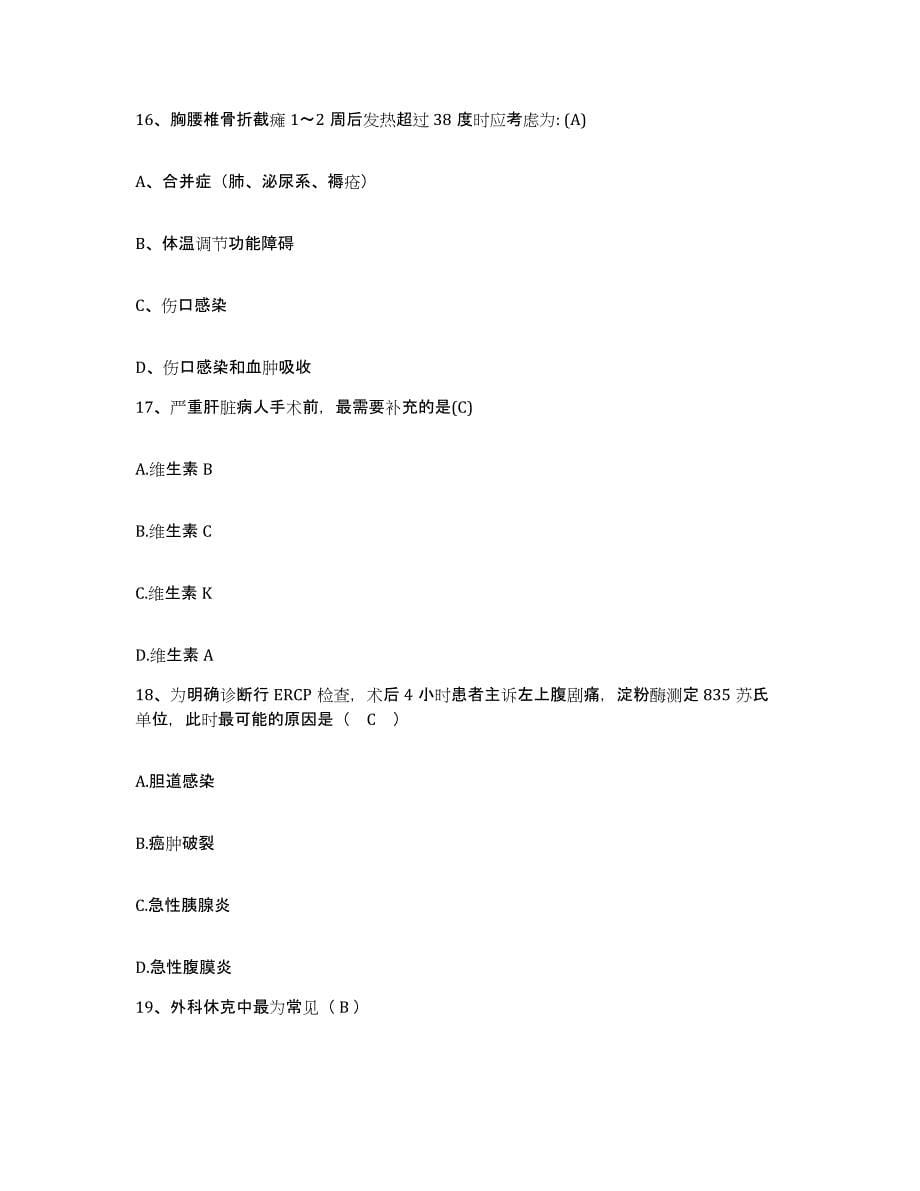 16、胸腰椎骨折截瘫 1～2 周后发热超过 38 度时应考虑为: (A)

A、合并症（肺、泌尿系、褥疮）

B、体温调节功能障碍

C、伤口感染

D、伤口感染和血肿吸收

17、严重肝脏病人手术前，最需要补充的是(C)

A.维生素 B

B.维生素 C

C.维生素 K

D.维生素 A

18、为明确诊断行 ERCP 检查，术后 4 小时患者主诉左上腹剧痛，淀粉酶测定 835 苏氏单位，此时最可能的原因是（　C　）

A.胆道感染

B.癌肿破裂

C.急性胰腺炎

D.急性腹膜炎

19、外科休克中最为常见（ B ）